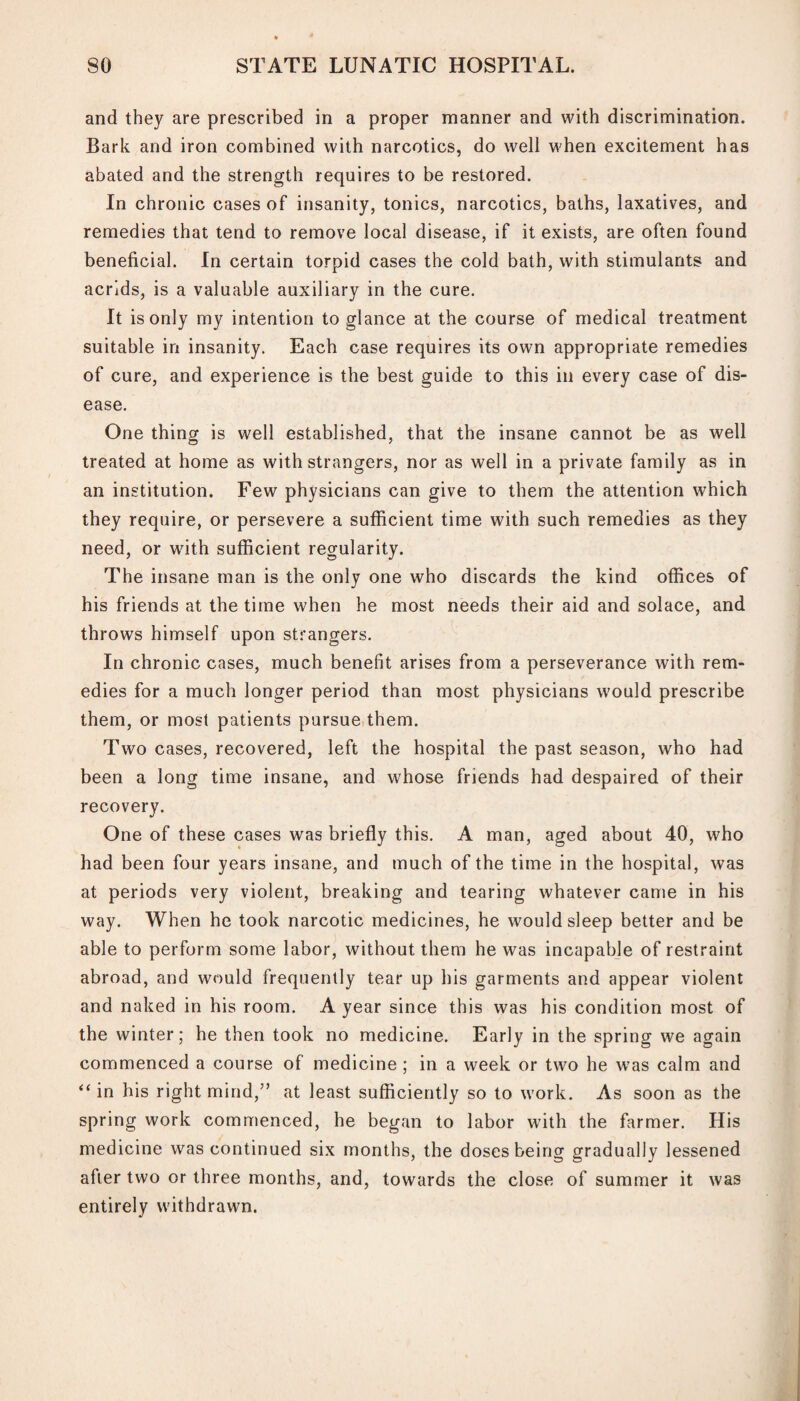 80 STATE LUNATIC HOSPITAL.

and they are prescribed in a proper manner and with discrimination. Bark and iron combined with narcotics, do well when excitement has abated and the strength requires to be restored.

In chronic cases of insanity, tonics, narcotics, baths, laxatives, and remedies that tend to remove local disease, if it exists, are often found beneficial. In certain torpid cases the cold bath, with stimulants and acrids, is a valuable auxiliary in the cure.

It is only my intention to glance at the course of medical treatment suitable in insanity. Each case requires its own appropriate remedies of cure, and experience is the best guide to this in every case of disease.

One thing is well established, that the insane cannot be as well treated at home as with strangers, nor as well in a private family as in an institution. Few physicians can give to them the attention which they require, or persevere a sufficient time with such remedies as they need, or with sufficient regularity.

The insane man is the only one who discards the kind offices of his friends at the time when he most needs their aid and solace, and throws himself upon strangers.

In chronic cases, much benefit arises from a perseverance with remedies for a much longer period than most physicians would prescribe them, or most patients pursue them.

Two cases, recovered, left the hospital the past season, who had been a long time insane, and whose friends had despaired of their recovery.

One of these cases was briefly this. A man, aged about 40, who had been four years insane, and much of the time in the hospital, was at periods very violent, breaking and tearing whatever came in his way. When he took narcotic medicines, he would sleep better and be able to perform some labor, without them he was incapable of restraint abroad, and would frequently tear up his garments and appear violent and naked in his room. A year since this was his condition most of the winter; he then took no medicine. Early in the spring we again commenced a course of medicine; in a week or two he was calm and "in his right mind," at least sufficiently so to work. As soon as the spring work commenced, he began to labor with the farmer. His medicine was continued six months, the doses being gradually lessened after two or three months, and, towards the close of summer it was entirely withdrawn.